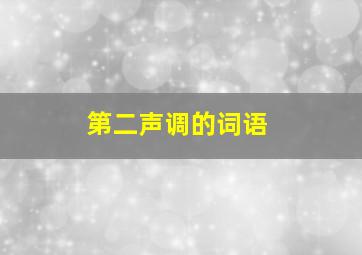 第二声调的词语